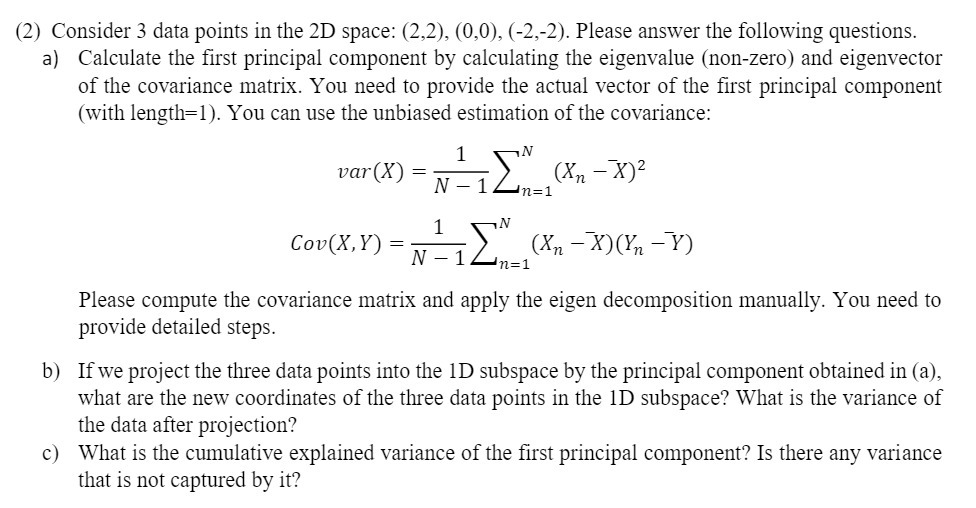 (2) Consider 3 data points in the 2D space: (2,2), (0,0), (-2,-2). Please answer the following questions.

a) Calculate the first principal component by calculating the eigenvalue (non-zero) and eigenvector of the covariance matrix. You need to provide the actual vector of the first principal component (with length=1). You can use the unbiased estimation of the covariance:

$var(X) = \frac{1}{N-1}\sum_{n=1}^{N}(X_n - \bar{X})^2$

$Cov(X,Y) = \frac{1}{N-1}\sum_{n=1}^{N}(X_n - \bar{X})(Y_n - \bar{Y})$

Please compute the covariance matrix and apply the eigen decomposition manually. You need to provide detailed steps.

b) If we project the three data points into the 1D subspace by the principal component obtained in (a), what are the new coordinates of the three data points in the 1D subspace? What is the variance of the data after projection?

c) What is the cumulative explained variance of the first principal component? Is there any variance that is not captured by it?